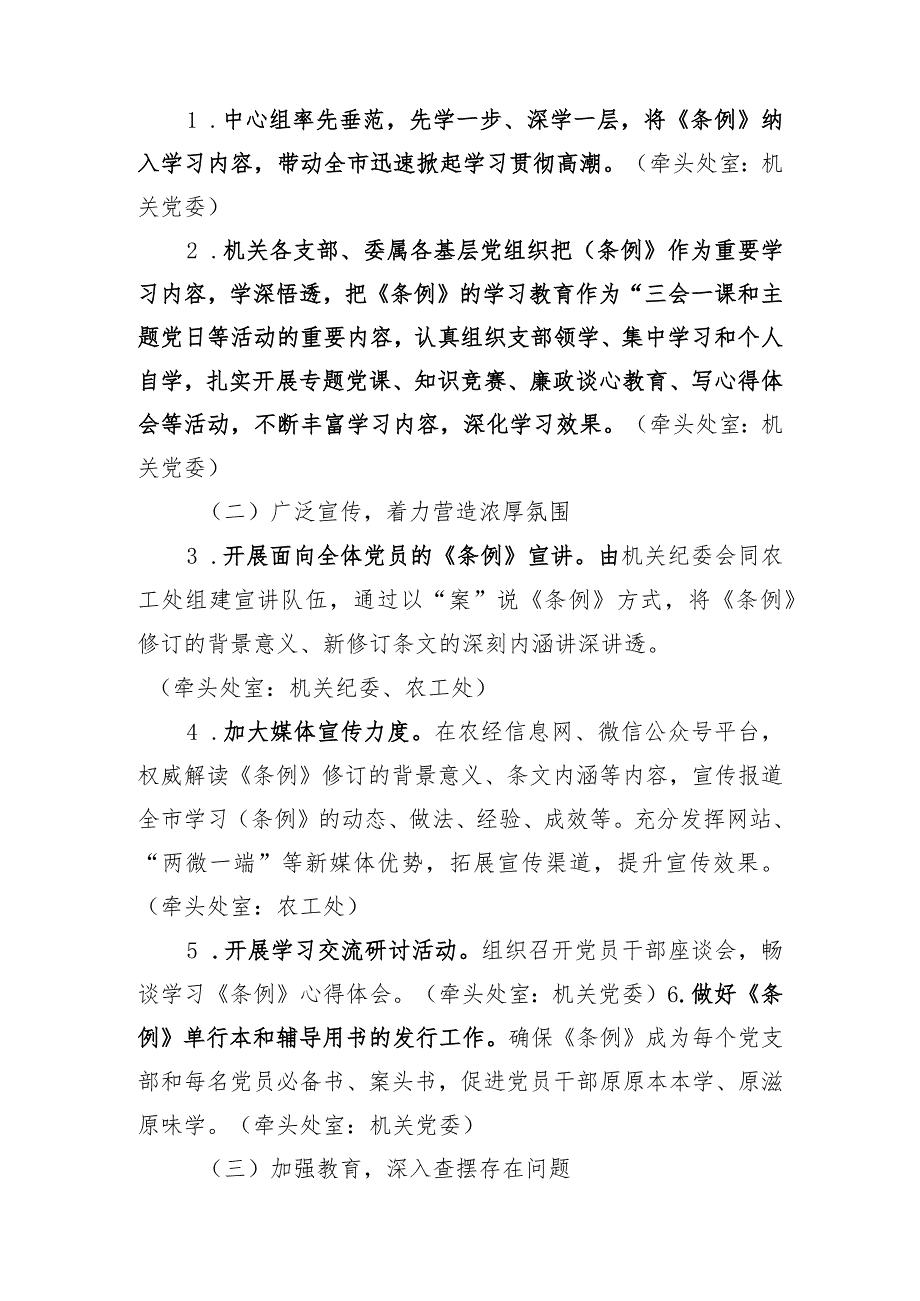 1．中心组率先垂范，先学一步、深学一层，将《条例》纳入学习内容，带动全市迅速掀起学习贯彻高潮。（牵头处室：机关党委）

2．机关各支部、委属各基层党组织把（条例》作为重要学习内容，学深悟透，把《条例》的学习教育作为“三会一课和主题党日等活动的重要内容，认真组织支部领学、集中学习和个人自学，扎实开展专题党课、知识竞赛、廉政谈心教育、写心得体会等活动，不断丰富学习内容，深化学习效果。（牵头处室：机关党委）

（二）广泛宣传，着力营造浓厚氛围

3．开展面向全体党员的《条例》宣讲。由机关纪委会同农工处组建宣讲队伍，通过以“案”说《条例》方式，将《条例》修订的背景意义、新修订条文的深刻内涵讲深讲透。

（牵头处室：机关纪委、农工处）

4．加大媒体宣传力度。在农经信息网、微信公众号平台，权威解读《条例》修订的背景意义、条文内涵等内容，宣传报道全市学习（条例》的动态、做法、经验、成效等。充分发挥网站、“两微一端”等新媒体优势，拓展宣传渠道，提升宣传效果。（牵头处室：农工处）

5．开展学习交流研讨活动。组织召开党员干部座谈会，畅谈学习《条例》心得体会。（牵头处室：机关党委）6.做好《条例》单行本和辅导用书的发行工作。确保《条例》成为每个党支部和每名党员必备书、案头书，促进党员干部原原本本学、原滋原味学。（牵头处室：机关党委）

（三）加强教育，深入查摆存在问题